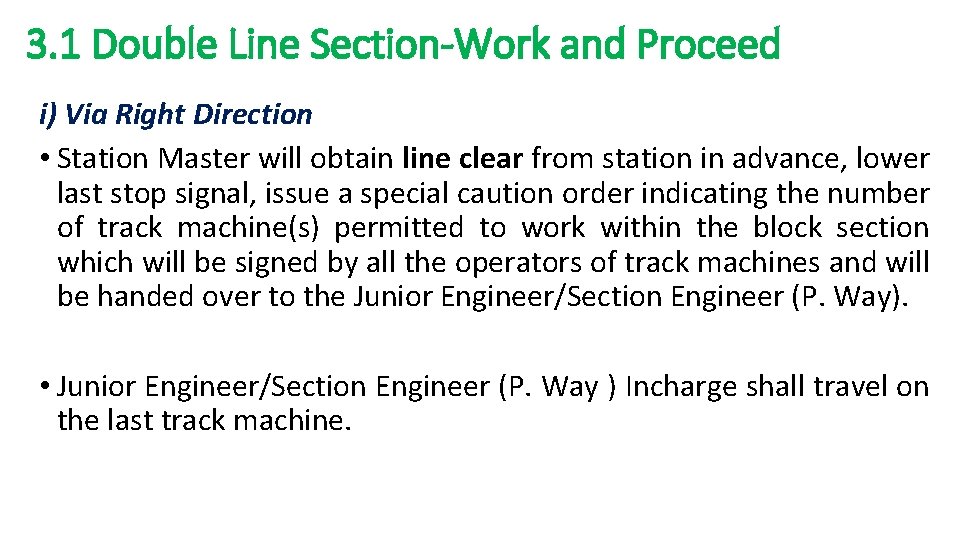 3.1 Double Line Section-Work and Proceed

i) Via Right Direction

• Station Master will obtain line clear from station in advance, lower last stop signal, issue a special caution order indicating the number of track machine(s) permitted to work within the block section which will be signed by all the operators of track machines and will be handed over to the Junior Engineer/Section Engineer (P. Way).

• Junior Engineer/Section Engineer (P. Way ) Incharge shall travel on the last track machine.